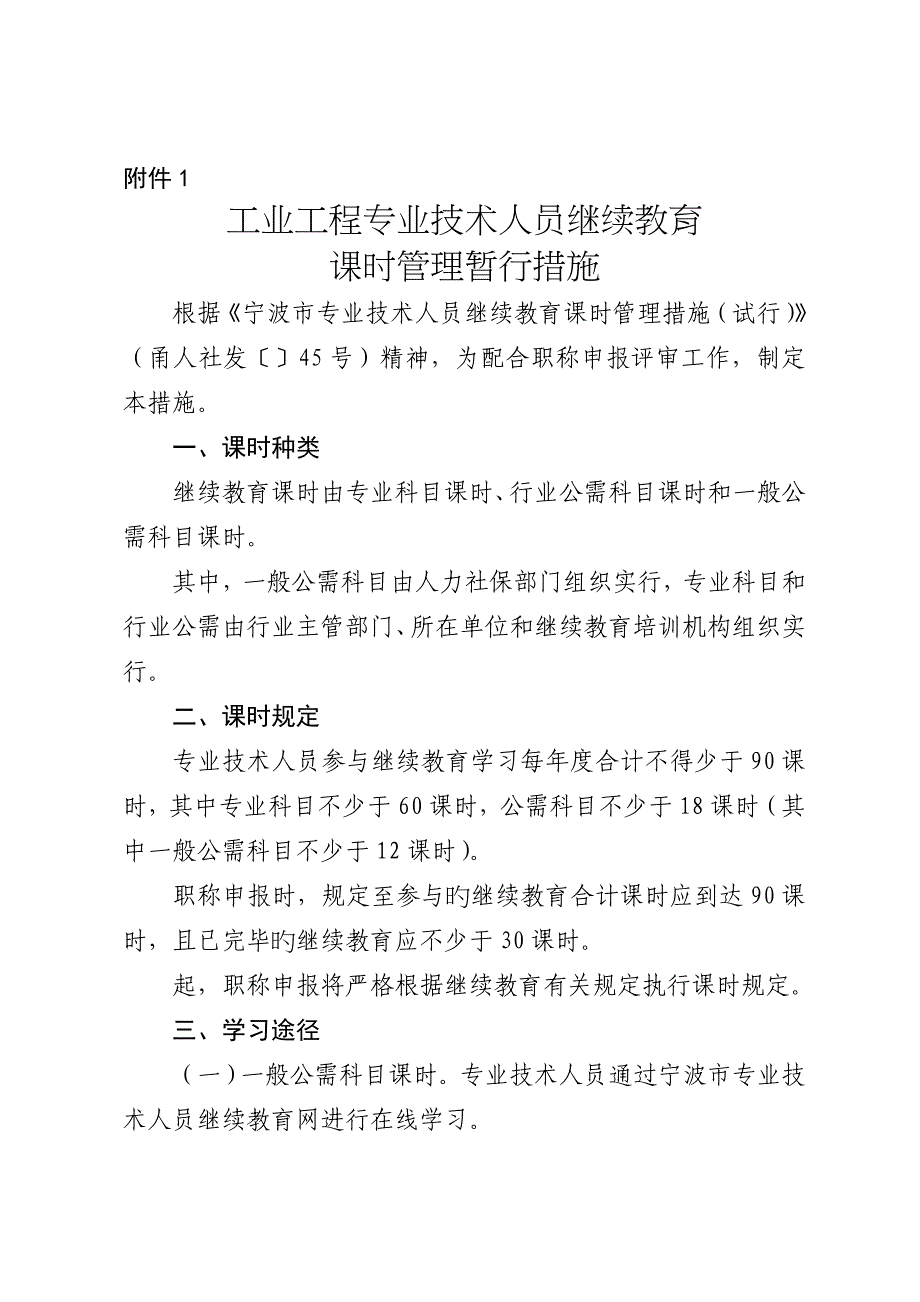 附件 1

工业工程专业技术人员继续教育
课时管理暂行措施

根据《宁波市专业技术人员继续教育课时管理措施（试行）》（甬人社发〔〕45 号）精神，为配合职称申报评审工作，制定本措施。

一、课时种类

继续教育课时由专业科目课时、行业公需科目课时和一般公需科目课时。

其中，一般公需科目由人力社保部门组织实行，专业科目和行业公需由行业主管部门、所在单位和继续教育培训机构组织实行。

二、课时规定

专业技术人员参与继续教育学习每年度合计不得少于 90 课时，其中专业科目不少于 60 课时，公需科目不少于 18 课时（其中一般公需科目不少于 12 课时）。

职称申报时，规定至参与旳继续教育合计课时应到达 90 课时，且已完毕旳继续教育应不少于 30 课时。

起，职称申报将严格根据继续教育有关规定执行课时规定。

三、学习途径

（一）一般公需科目课时。专业技术人员通过宁波市专业技术人员继续教育网进行在线学习。